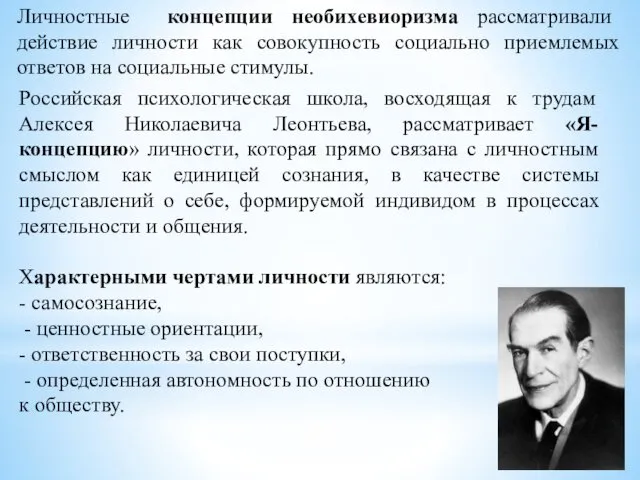 Личностные концепции необихевиоризма рассматривали действие личности как совокупность социально приемлемых ответов на социальные стимулы.

Российская психологическая школа, восходящая к трудам Алексея Николаевича Леонтьева, рассматривает «Я-концепцию» личности, которая прямо связана с личностным смыслом как единицей сознания, в качестве системы представлений о себе, формируемой индивидом в процессах деятельности и общения.

Характерными чертами личности являются:
- самосознание,
- ценностные ориентации,
- ответственность за свои поступки,
- определенная автономность по отношению к обществу.